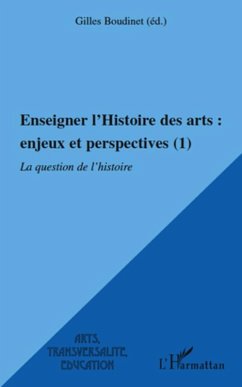 Gilles Boudinet (éd.)

Enseigner l'Histoire des arts : enjeux et perspectives (1)

La question de l'histoire

ARTS, TRANSVERSALITE, EDUCATION

L'Harmattan